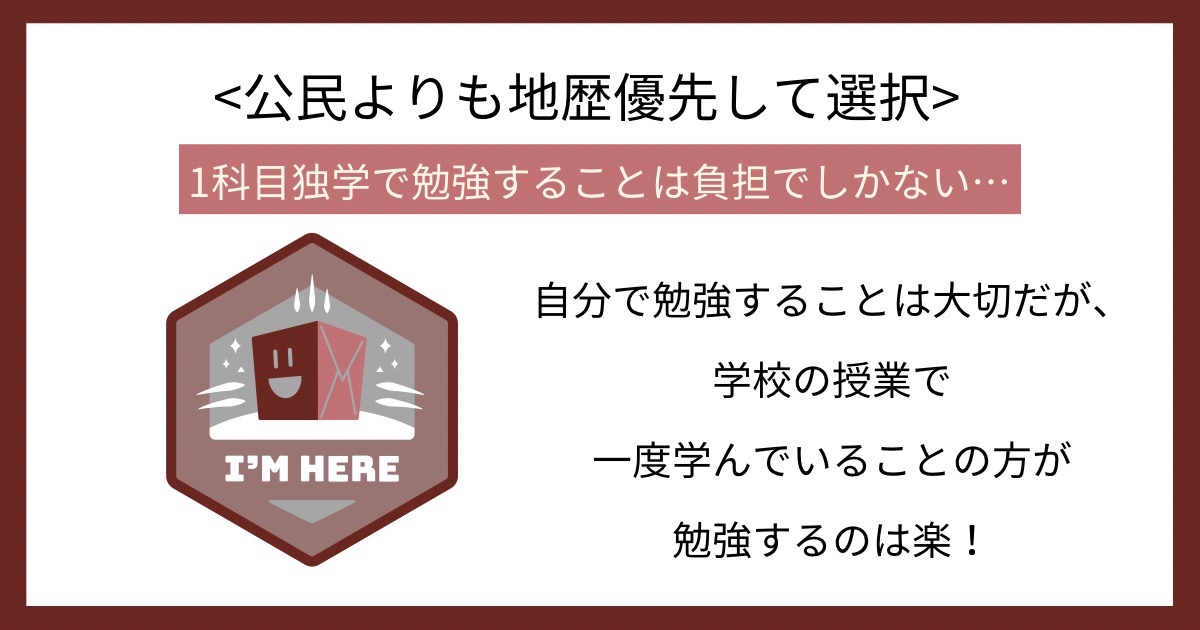 <公民よりも地歴優先して選択>

1科目独学で勉強することは負担でしかない…

I'M HERE

自分で勉強することは大切だが、

学校の授業で

一度学んでいることの方が

勉強するのは楽！